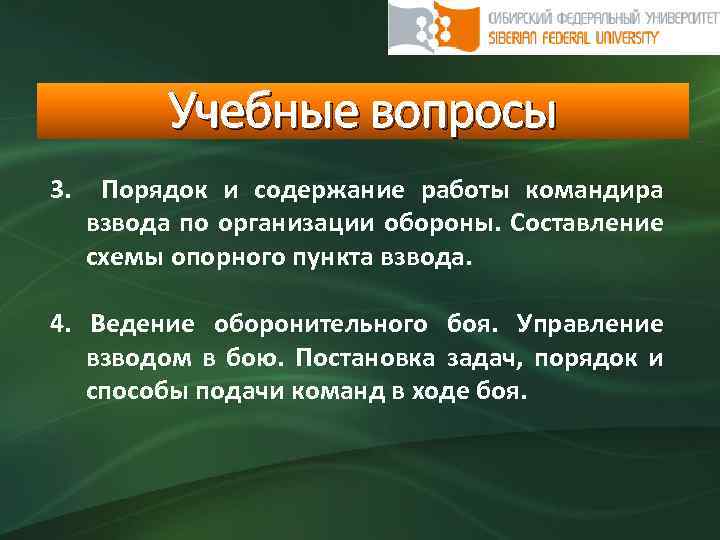 СИБИРСКИЙ ФЕДЕРАЛЬНЫЙ УНИВЕРСИТЕТ
SIBERIAN FEDERAL UNIVERSITY

Учебные вопросы

3. Порядок и содержание работы командира взвода по организации обороны. Составление схемы опорного пункта взвода.

4. Ведение оборонительного боя. Управление взводом в бою. Постановка задач, порядок и способы подачи команд в ходе боя.